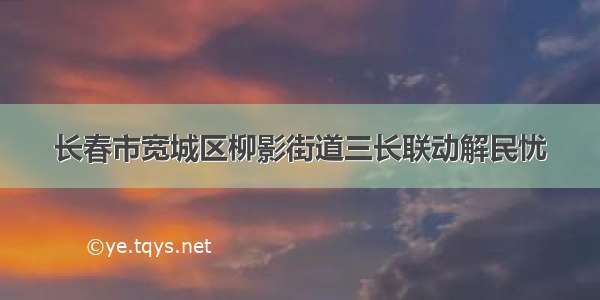 长春市宽城区柳影街道三长联动解民忧

©ye.tqys.net